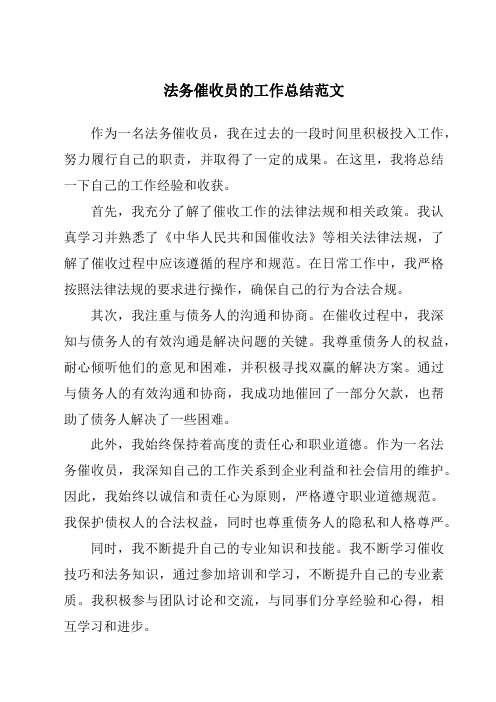 法务催收员的工作总结范文

作为一名法务催收员，我在过去的一段时间里积极投入工作，努力履行自己的职责，并取得了一定的成果。在这里，我将总结一下自己的工作经验和收获。

首先，我充分了解了催收工作的法律法规和相关政策。我认真学习并熟悉了《中华人民共和国催收法》等相关法律法规，了解了催收过程中应该遵循的程序和规范。在日常工作中，我严格按照法律法规的要求进行操作，确保自己的行为合法合规。

其次，我注重与债务人的沟通和协商。在催收过程中，我深知与债务人的有效沟通是解决问题的关键。我尊重债务人的权益，耐心倾听他们的意见和困难，并积极寻找双赢的解决方案。通过与债务人的有效沟通和协商，我成功地催回了一部分欠款，也帮助了债务人解决了一些困难。

此外，我始终保持着高度的责任心和职业道德。作为一名法务催收员，我深知自己的工作关系到企业利益和社会信用的维护。因此，我始终以诚信和责任心为原则，严格遵守职业道德规范。我保护债权人的合法权益，同时也尊重债务人的隐私和人格尊严。

同时，我不断提升自己的专业知识和技能。我不断学习催收技巧和法务知识，通过参加培训和学习，不断提升自己的专业素质。我积极参与团队讨论和交流，与同事们分享经验和心得，相互学习和进步。